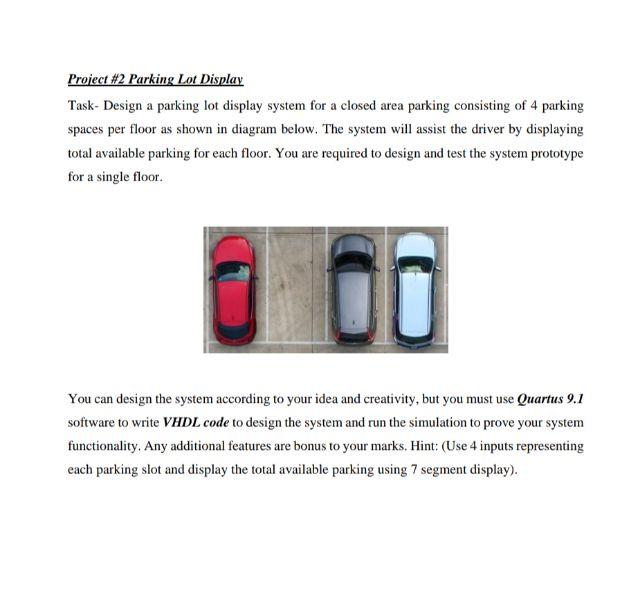 Project #2 Parking Lot Display

Task- Design a parking lot display system for a closed area parking consisting of 4 parking spaces per floor as shown in diagram below. The system will assist the driver by displaying total available parking for each floor. You are required to design and test the system prototype for a single floor.

You can design the system according to your idea and creativity, but you must use Quartus 9.1 software to write VHDL code to design the system and run the simulation to prove your system functionality. Any additional features are bonus to your marks. Hint: (Use 4 inputs representing each parking slot and display the total available parking using 7 segment display).